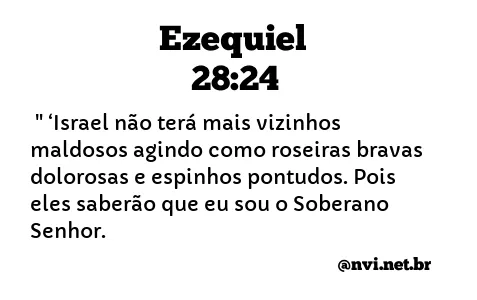 Ezequiel
28:24

" ‘Israel não terá mais vizinhos maldosos agindo como roseiras bravas dolorosas e espinhos pontudos. Pois eles saberão que eu sou o Soberano Senhor.

@nvi.net.br